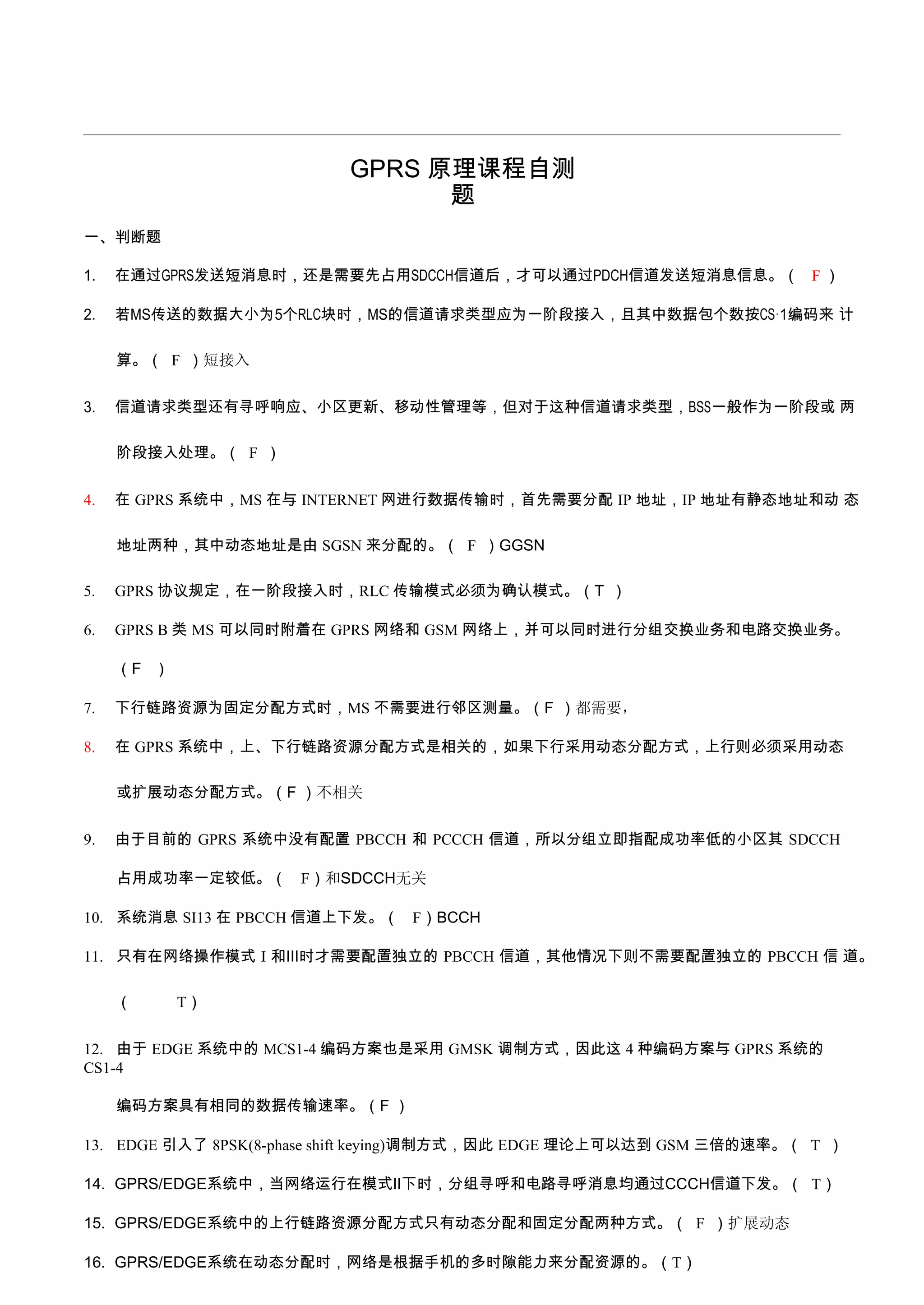 GPRS 原理课程自测题

一、判断题

1. 在通过GPRS发送短消息时，还是需要先占用SDCCH信道后，才可以通过PDCH信道发送短消息信息。（ F ）

2. 若MS传送的数据大小为5个RLC块时，MS的信道请求类型应为一阶段接入，且其中数据包个数按CS-1编码来计算。（ F ）短接入

3. 信道请求类型还有寻呼响应、小区更新、移动性管理等，但对于这种信道请求类型，BSS一般作为一阶段或两阶段接入处理。（ F ）

4. 在 GPRS 系统中，MS 在与 INTERNET 网进行数据传输时，首先需要分配 IP 地址，IP 地址有静态地址和动态地址两种，其中动态地址是由 SGSN 来分配的。（ F ）GGSN

5. GPRS 协议规定，在一阶段接入时，RLC 传输模式必须为确认模式。（ T ）

6. GPRS B 类 MS 可以同时附着在 GPRS 网络和 GSM 网络上，并可以同时进行分组交换业务和电路交换业务。（ F ）

7. 下行链路资源为固定分配方式时，MS 不需要进行邻区测量。（ F ）都需要，

8. 在 GPRS 系统中，上、下行链路资源分配方式是相关的，如果下行采用动态分配方式，上行则必须采用动态或扩展动态分配方式。（ F ）不相关

9. 由于目前的 GPRS 系统中没有配置 PBCCH 和 PCCCH 信道，所以分组立即指配成功率低的小区其 SDCCH 占用成功率一定较低。（ F ）和SDCCH无关

10. 系统消息 SI13 在 PBCCH 信道上下发。（ F ）BCCH

11. 只有在网络操作模式 I 和III时才需要配置独立的 PBCCH 信道，其他情况下则不需要配置独立的 PBCCH 信道。（ T ）

12. 由于 EDGE 系统中的 MCS1-4 编码方案也是采用 GMSK 调制方式，因此这 4 种编码方案与 GPRS 系统的 CS1-4 编码方案具有相同的数据传输速率。（ F ）

13. EDGE 引入了 8PSK(8-phase shift keying)调制方式，因此 EDGE 理论上可以达到 GSM 三倍的速率。（ T ）

14. GPRS/EDGE系统中，当网络运行在模式II下时，分组寻呼和电路寻呼消息均通过CCCH信道下发。（ T ）

15. GPRS/EDGE系统中的上行链路资源分配方式只有动态分配和固定分配两种方式。（ F ）扩展动态

16. GPRS/EDGE系统在动态分配时，网络是根据手机的多时隙能力来分配资源的。（ T ）